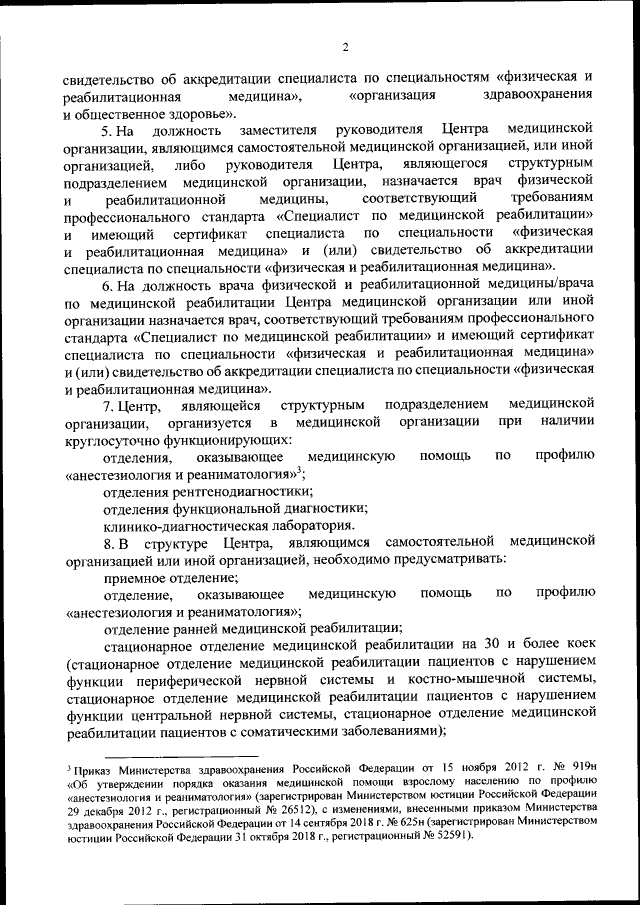 2

свидетельство об аккредитации специалиста по специальностям «физическая и реабилитационная медицина», «организация здравоохранения и общественное здоровье».

5. На должность заместителя руководителя Центра медицинской организации, являющимся самостоятельной медицинской организацией, или иной организацией, либо руководителя Центра, являющегося структурным подразделением медицинской организации, назначается врач физической и реабилитационной медицины, соответствующий требованиям профессионального стандарта «Специалист по медицинской реабилитации» и имеющий сертификат специалиста по специальности «физическая и реабилитационная медицина» и (или) свидетельство об аккредитации специалиста по специальности «физическая и реабилитационная медицина».

6. На должность врача физической и реабилитационной медицины/врача по медицинской реабилитации Центра медицинской организации или иной организации назначается врач, соответствующий требованиям профессионального стандарта «Специалист по медицинской реабилитации» и имеющий сертификат специалиста по специальности «физическая и реабилитационная медицина» и (или) свидетельство об аккредитации специалиста по специальности «физическая и реабилитационная медицина».

7. Центр, являющейся структурным подразделением медицинской организации, организуется в медицинской организации при наличии круглосуточно функционирующих:

отделения, оказывающее медицинскую помощь по профилю «анестезиология и реаниматология»$^3$;

отделения рентгенодиагностики;

отделения функциональной диагностики;

клинико-диагностическая лаборатория.

8. В структуре Центра, являющимся самостоятельной медицинской организацией или иной организацией, необходимо предусматривать:

приемное отделение;

отделение, оказывающее медицинскую помощь по профилю «анестезиология и реаниматология»;

отделение ранней медицинской реабилитации;

стационарное отделение медицинской реабилитации на 30 и более коек (стационарное отделение медицинской реабилитации пациентов с нарушением функции периферической нервной системы и костно-мышечной системы, стационарное отделение медицинской реабилитации пациентов с нарушением функции центральной нервной системы, стационарное отделение медицинской реабилитации пациентов с соматическими заболеваниями);

$^3$ Приказ Министерства здравоохранения Российской Федерации от 15 ноября 2012 г. № 919н «Об утверждении порядка оказания медицинской помощи взрослому населению по профилю «анестезиология и реаниматология» (зарегистрирован Министерством юстиции Российской Федерации 29 декабря 2012 г., регистрационный № 26512), с изменениями, внесенными приказом Министерства здравоохранения Российской Федерации от 14 сентября 2018 г. № 625н (зарегистрирован Министерством юстиции Российской Федерации 31 октября 2018 г., регистрационный № 52591).